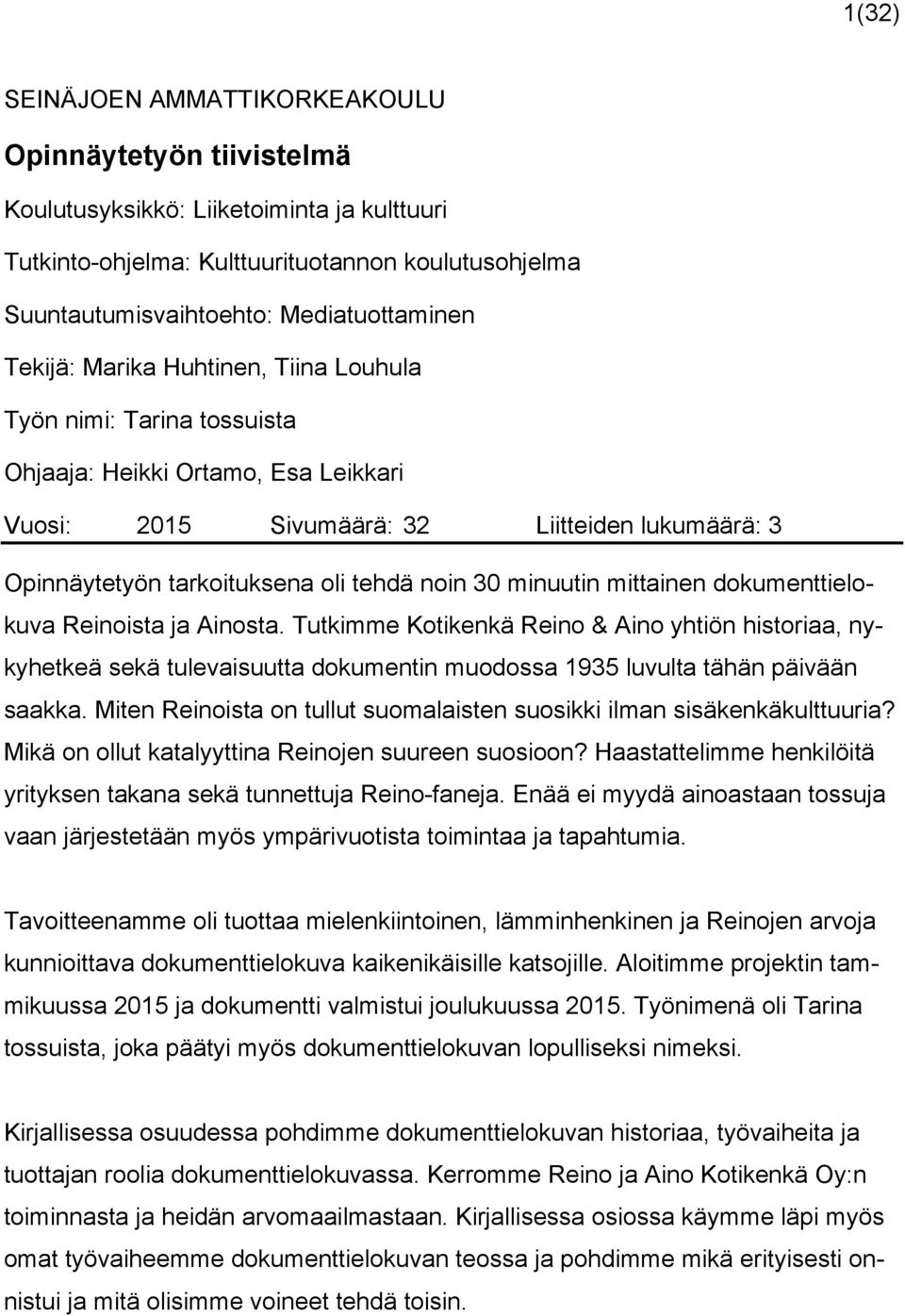 1(32)

SEINÄJOEN AMMATTIKORKEAKOULU

Opinnäytetyön tiivistelmä

Koulutusyksikkö: Liiketoiminta ja kulttuuri

Tutkinto-ohjelma: Kulttuurituotannon koulutusohjelma

Suuntautumisvaihtoehto: Mediatuottaminen

Tekijä: Marika Huhtinen, Tiina Louhula

Työn nimi: Tarina tossuista

Ohjaaja: Heikki Ortamo, Esa Leikkari

Vuosi: 2015 Sivumäärä: 32 Liitteiden lukumäärä: 3

Opinnäytetyön tarkoituksena oli tehdä noin 30 minuutin mittainen dokumenttielokuva Reinoista ja Ainosta. Tutkimme Kotikenkä Reino & Aino yhtiön historiaa, nykyhetkeä sekä tulevaisuutta dokumentin muodossa 1935 luvulta tähän päivään saakka. Miten Reinoista on tullut suomalaisten suosikki ilman sisäkenkäkulttuuria? Mikä on ollut katalyyttina Reinojen suureen suosioon? Haastattelimme henkilöitä yrityksen takana sekä tunnettuja Reino-faneja. Enää ei myydä ainoastaan tossuja vaan järjestetään myös ympärivuotista toimintaa ja tapahtumia.

Tavoitteenamme oli tuottaa mielenkiintoinen, lämminhenkinen ja Reinojen arvoja kunnioittava dokumenttielokuva kaikenikäisille katsojille. Aloitimme projektin tammikuussa 2015 ja dokumentti valmistui joulukuussa 2015. Työnimenä oli Tarina tossuista, joka päätyi myös dokumenttielokuvan lopulliseksi nimeksi.

Kirjallisessa osuudessa pohdimme dokumenttielokuvan historiaa, työvaiheita ja tuottajan roolia dokumenttielokuvassa. Kerromme Reino ja Aino Kotikenkä Oy:n toiminnasta ja heidän arvomaailmastaan. Kirjallisessa osiossa käymme läpi myös omat työvaiheemme dokumenttielokuvan teossa ja pohdimme mikä erityisesti onnistui ja mitä olisimme voineet tehdä toisin.